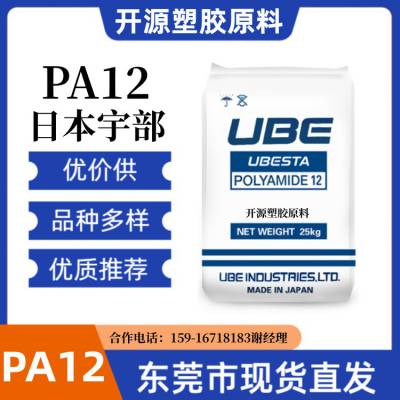 开源塑胶原料

PA12
日本宇部

优价供

品种多样

优质推荐

UBE
UBESTA
POLYAMIDE 12
开源塑胶原料
NET WEIGHT 25kg
UBE INDUSTRIES,LTD.
MADE IN JAPAN

合作电话：159-16718183谢经理

PA12

东莞市现货直发